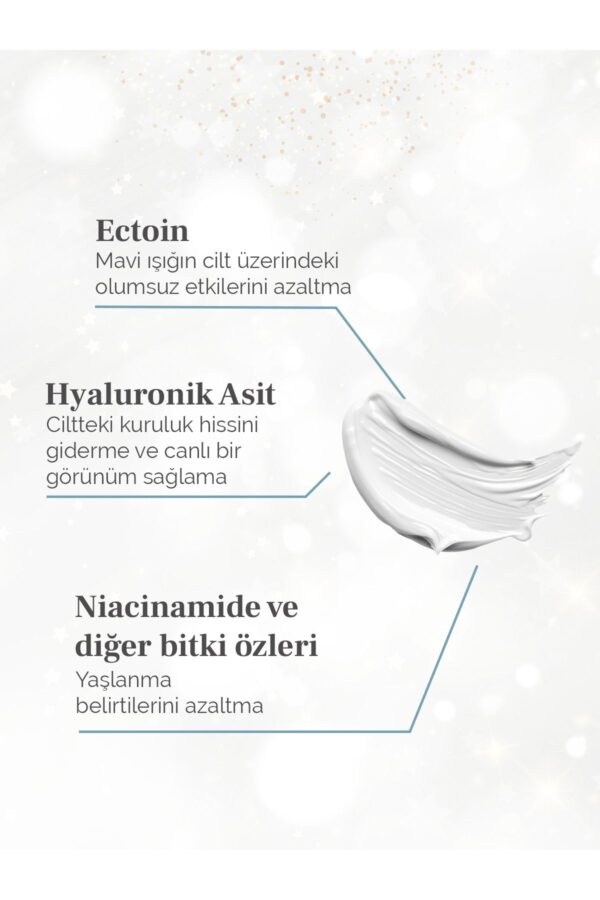 Ectoin
Mavi ışığın cilt üzerindeki olumsuz etkilerini azaltma

Hyaluronik Asit
Ciltteki kuruluk hissini giderme ve canlı bir görünüm sağlama

Niacinamide ve diğer bitki özleri
Yaşlanma belirtilerini azaltma